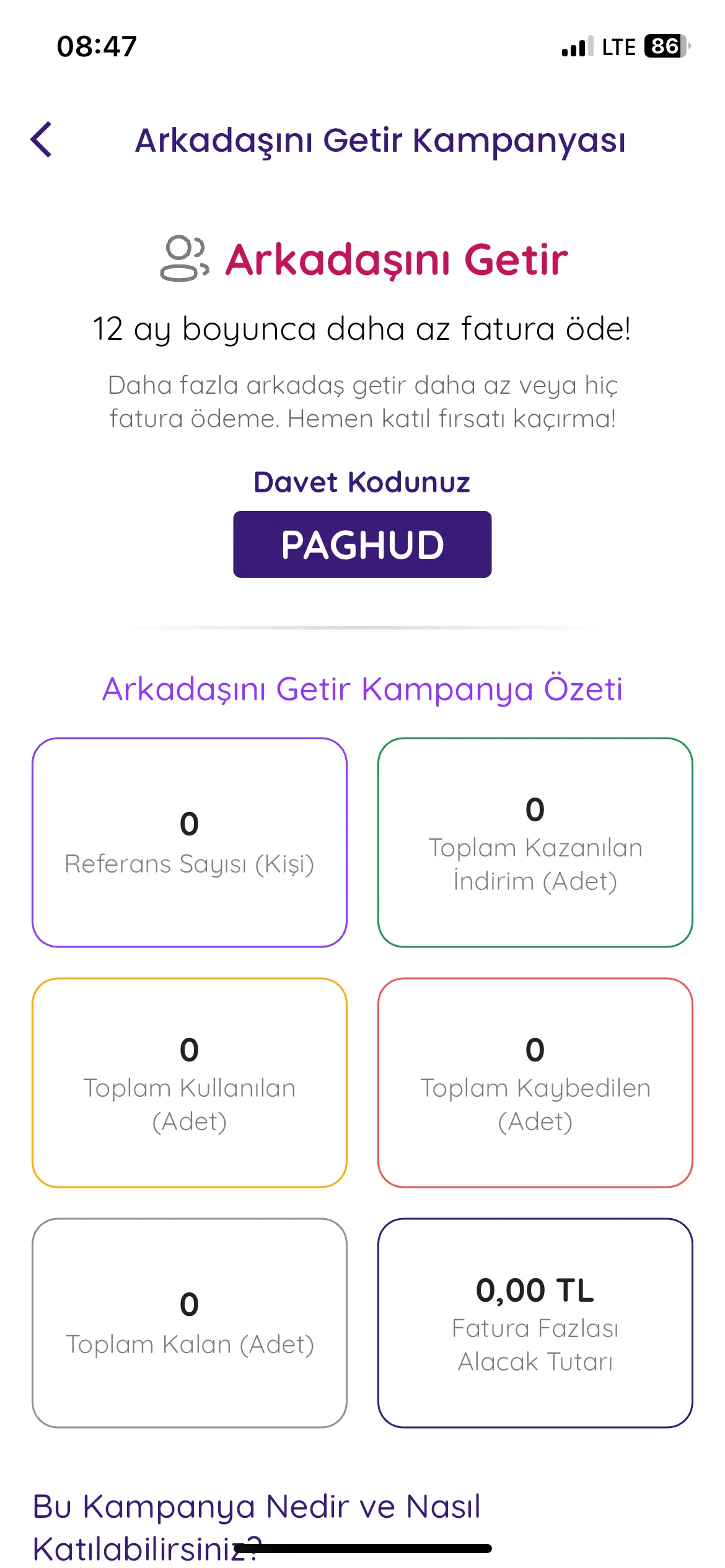 08:47

LTE 86

Arkadaşını Getir Kampanyası

Arkadaşını Getir

12 ay boyunca daha az fatura öde!

Daha fazla arkadaş getir daha az veya hiç fatura ödeme. Hemen katıl fırsatı kaçırma!

Davet Kodunuz

PAGHUD

Arkadaşını Getir Kampanya Özeti

0
Referans Sayısı (Kişi)

0
Toplam Kazanılan İndirim (Adet)

0
Toplam Kullanılan (Adet)

0
Toplam Kaybedilen (Adet)

0
Toplam Kalan (Adet)

0,00 TL
Fatura Fazlası Alacak Tutarı

Bu Kampanya Nedir ve Nasıl Katılabilirsiniz?